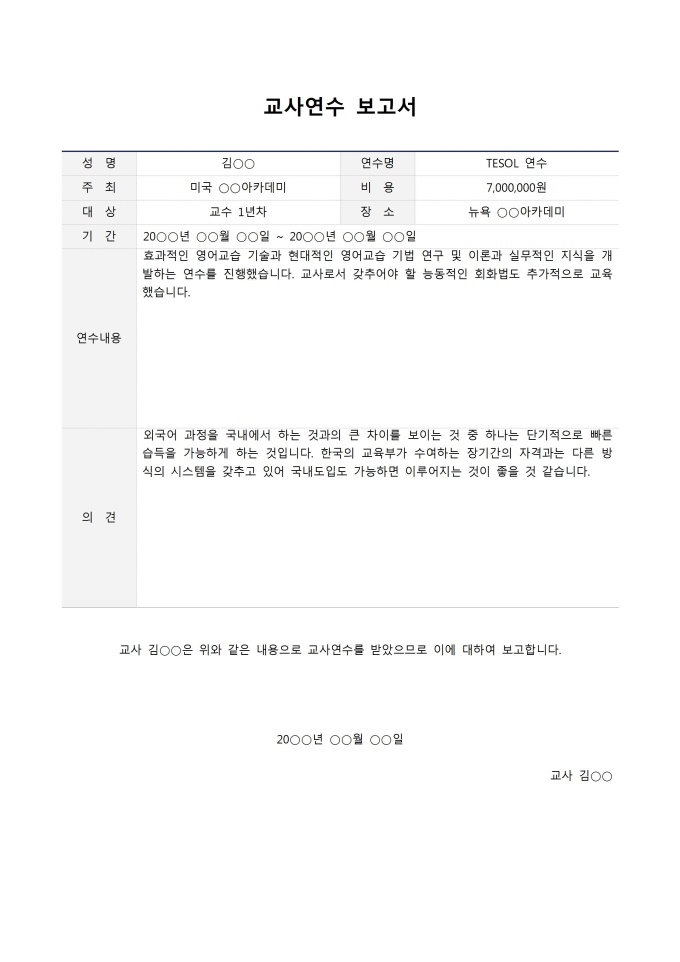 교사연수 보고서

| 성 명 | 김○○ | 연수명 | TESOL 연수 |
|---|---|---|---|
| 주 최 | 미국 ○○아카데미 | 비 용 | 7,000,000원 |
| 대 상 | 교수 1년차 | 장 소 | 뉴욕 ○○아카데미 |
| 기 간 | 20○○년 ○○월 ○○일 ~ 20○○년 ○○월 ○○일 | | |
| 연수내용 | 효과적인 영어교습 기술과 현대적인 영어교습 기법 연구 및 이론과 실무적인 지식을 개발하는 연수를 진행했습니다. 교사로서 갖추어야 할 능동적인 회화법도 추가적으로 교육했습니다. | | |
| 의 견 | 외국어 과정을 국내에서 하는 것과의 큰 차이를 보이는 것 중 하나는 단기적으로 빠른 습득을 가능하게 하는 것입니다. 한국의 교육부가 수여하는 장기간의 자격과는 다른 방식의 시스템을 갖추고 있어 국내도입도 가능하면 이루어지는 것이 좋을 것 같습니다. | | |

교사 김○○은 위와 같은 내용으로 교사연수를 받았으므로 이에 대하여 보고합니다.

20○○년 ○○월 ○○일

교사 김○○